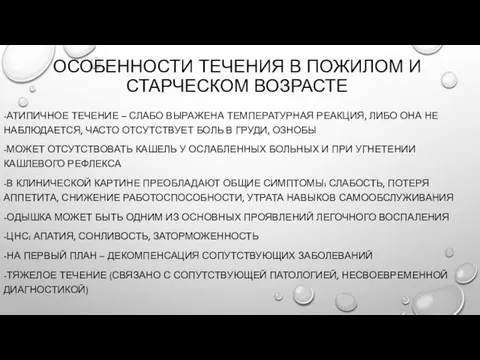 ОСОБЕННОСТИ ТЕЧЕНИЯ В ПОЖИЛОМ И СТАРЧЕСКОМ ВОЗРАСТЕ

-АТИПИЧНОЕ ТЕЧЕНИЕ – СЛАБО ВЫРАЖЕНА ТЕМПЕРАТУРНАЯ РЕАКЦИЯ, ЛИБО ОНА НЕ НАБЛЮДАЕТСЯ, ЧАСТО ОТСУТСТВУЕТ БОЛЬ В ГРУДИ, ОЗНОБЫ

-МОЖЕТ ОТСУТСТВОВАТЬ КАШЕЛЬ У ОСЛАБЛЕННЫХ БОЛЬНЫХ И ПРИ УГНЕТЕНИИ КАШЛЕВОГО РЕФЛЕКСА

-В КЛИНИЧЕСКОЙ КАРТИНЕ ПРЕОБЛАДАЮТ ОБЩИЕ СИМПТОМЫ: СЛАБОСТЬ, ПОТЕРЯ АППЕТИТА, СНИЖЕНИЕ РАБОТОСПОСОБНОСТИ, УТРАТА НАВЫКОВ САМООБСЛУЖИВАНИЯ

-ОДЫШКА МОЖЕТ БЫТЬ ОДНИМ ИЗ ОСНОВНЫХ ПРОЯВЛЕНИЙ ЛЕГОЧНОГО ВОСПАЛЕНИЯ

-ЦНС: АПАТИЯ, СОНЛИВОСТЬ, ЗАТОРМОЖЕННОСТЬ

-НА ПЕРВЫЙ ПЛАН – ДЕКОМПЕНСАЦИЯ СОПУТСТВУЮЩИХ ЗАБОЛЕВАНИЙ

-ТЯЖЕЛОЕ ТЕЧЕНИЕ (СВЯЗАНО С СОПУТСТВУЮЩЕЙ ПАТОЛОГИЕЙ, НЕСВОЕВРЕМЕННОЙ ДИАГНОСТИКОЙ)